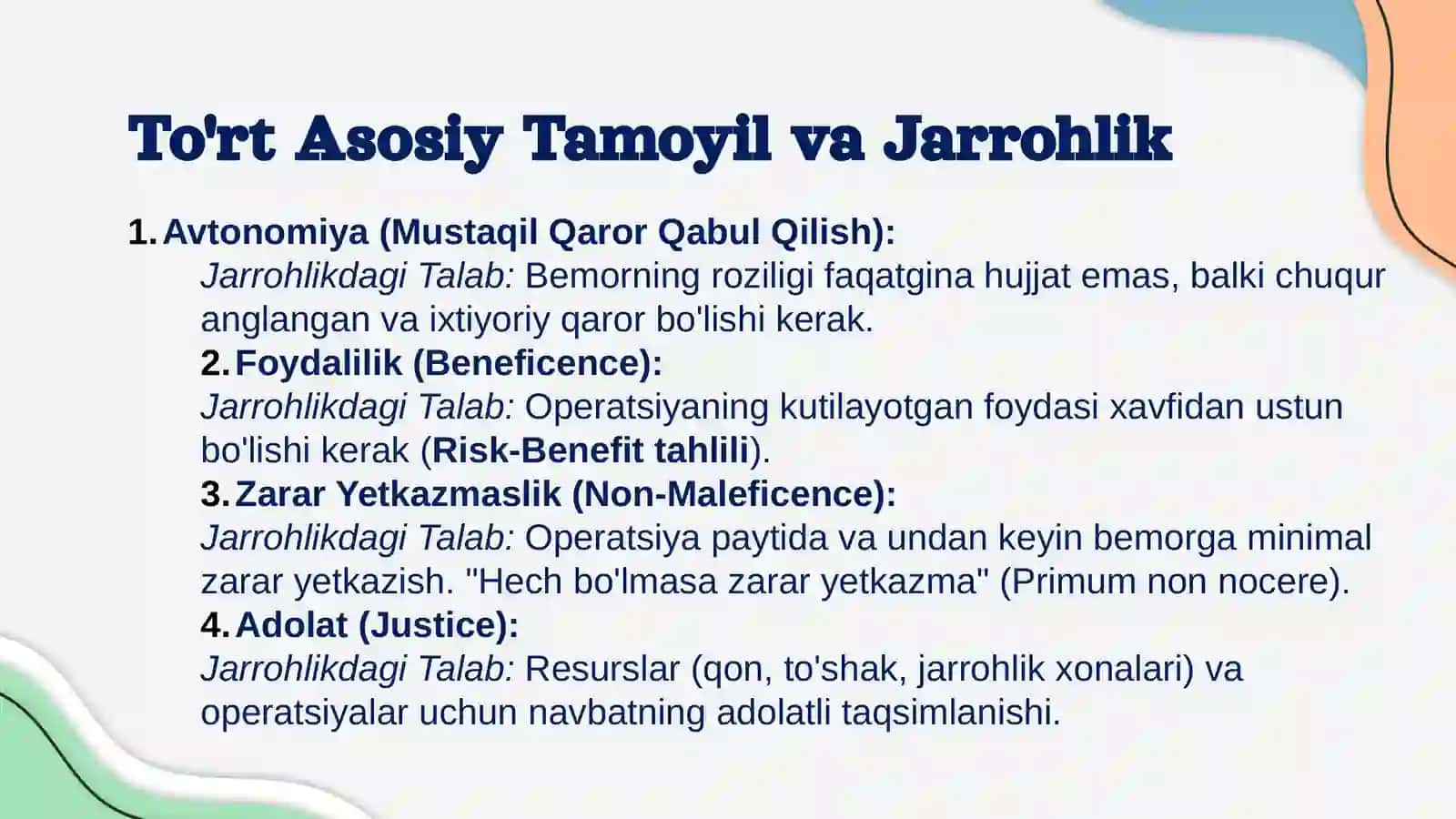 To'rt Asosiy Tamoyil va Jarrohlik

1. Avtonomiya (Mustaqil Qaror Qabul Qilish):
Jarrohlikdagi Talab: Bemorning roziligi faqatgina hujjat emas, balki chuqur anglangan va ixtiyoriy qaror bo'lishi kerak.

2. Foydalilik (Beneficence):
Jarrohlikdagi Talab: Operatsiyaning kutilayotgan foydasi xavfidan ustun bo'lishi kerak (Risk-Benefit tahlili).

3. Zarar Yetkazmaslik (Non-Maleficence):
Jarrohlikdagi Talab: Operatsiya paytida va undan keyin bemorga minimal zarar yetkazish. "Hech bo'lmasa zarar yetkazma" (Primum non nocere).

4. Adolat (Justice):
Jarrohlikdagi Talab: Resurslar (qon, to'shak, jarrohlik xonalari) va operatsiyalar uchun navbatning adolatli taqsimlanishi.